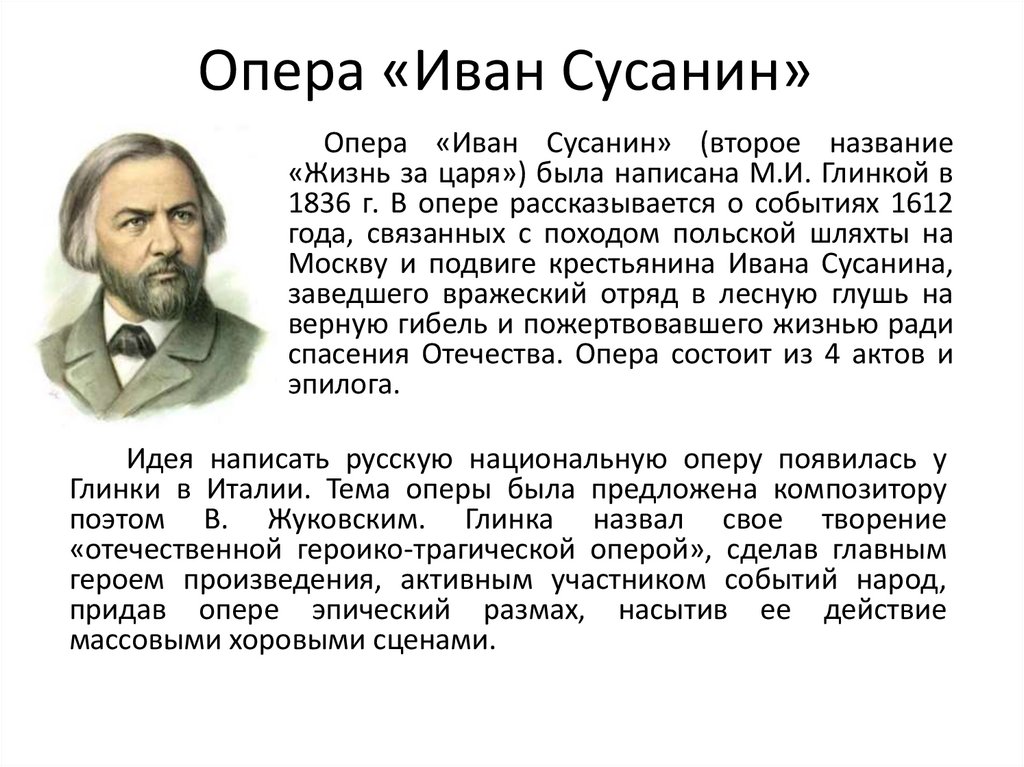 Опера «Иван Сусанин»

Опера «Иван Сусанин» (второе название «Жизнь за царя») была написана М.И. Глинкой в 1836 г. В опере рассказывается о событиях 1612 года, связанных с походом польской шляхты на Москву и подвиге крестьянина Ивана Сусанина, заведшего вражеский отряд в лесную глушь на верную гибель и пожертвовавшего жизнью ради спасения Отечества. Опера состоит из 4 актов и эпилога.

Идея написать русскую национальную оперу появилась у Глинки в Италии. Тема оперы была предложена композитору поэтом В. Жуковским. Глинка назвал свое творение «отечественной героико-трагической оперой», сделав главным героем произведения, активным участником событий народ, придав опере эпический размах, насытив ее действие массовыми хоровыми сценами.